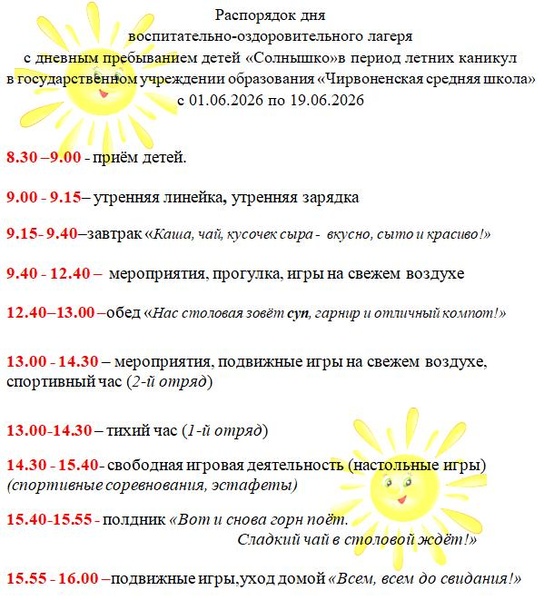 Распорядок дня
воспитательно-оздоровительного лагеря
с дневным пребыванием детей «Солнышко»в период летних каникул
в государственном учреждении образования «Чирвоненская средняя школа»
с 01.06.2026 по 19.06.2026

8.30 –9.00 - приём детей.

9.00 - 9.15– утренняя линейка, утренняя зарядка

9.15- 9.40–завтрак «Каша, чай, кусочек сыра - вкусно, сыто и красиво!»

9.40 - 12.40 – мероприятия, прогулка, игры на свежем воздухе

12.40–13.00 –обед «Нас столовая зовёт суп, гарнир и отличный компот!»

13.00 - 14.30 – мероприятия, подвижные игры на свежем воздухе, спортивный час (2-й отряд)

13.00-14.30 – тихий час (1-й отряд)

14.30 - 15.40- свободная игровая деятельность (настольные игры) (спортивные соревнования, эстафеты)

15.40-15.55 - полдник «Вот и снова горн поёт. Сладкий чай в столовой ждёт!»

15.55 - 16.00 –подвижные игры,уход домой «Всем, всем до свидания!»